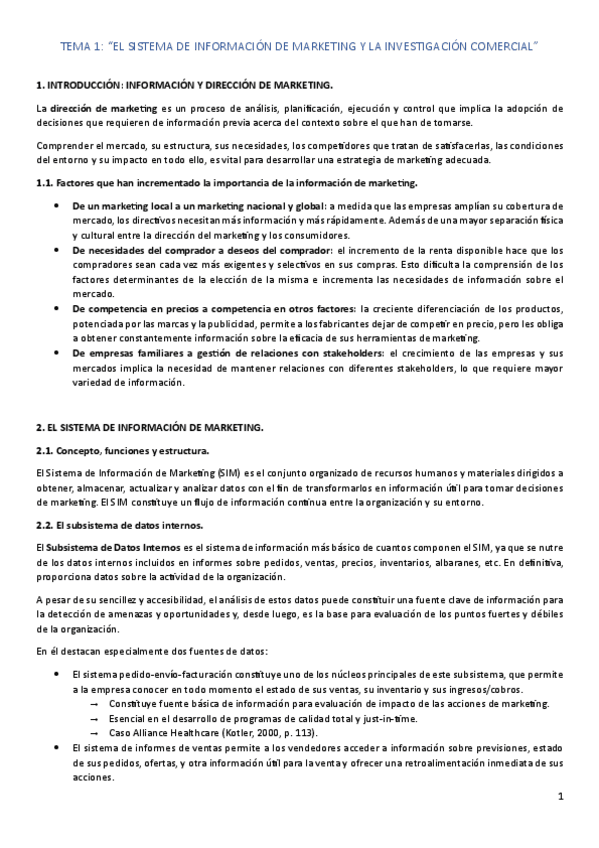 TEMA 1: "EL SISTEMA DE INFORMACIÓN DE MARKETING Y LA INVESTIGACIÓN COMERCIAL"

1. INTRODUCCIÓN: INFORMACIÓN Y DIRECCIÓN DE MARKETING.

La dirección de marketing es un proceso de análisis, planificación, ejecución y control que implica la adopción de decisiones que requieren de información previa acerca del contexto sobre el que han de tomarse.

Comprender el mercado, su estructura, sus necesidades, los competidores que tratan de satisfacerlas, las condiciones del entorno y su impacto en todo ello, es vital para desarrollar una estrategia de marketing adecuada.

1.1. Factores que han incrementado la importancia de la información de marketing.

• De un marketing local a un marketing nacional y global: a medida que las empresas amplían su cobertura de mercado, los directivos necesitan más información y más rápidamente. Además de una mayor separación física y cultural entre la dirección del marketing y los consumidores.
• De necesidades del comprador a deseos del comprador: el incremento de la renta disponible hace que los compradores sean cada vez más exigentes y selectivos en sus compras. Esto dificulta la comprensión de los factores determinantes de la elección de la misma e incrementa las necesidades de información sobre el mercado.
• De competencia en precios a competencia en otros factores: la creciente diferenciación de los productos, potenciada por las marcas y la publicidad, permite a los fabricantes dejar de competir en precio, pero les obliga a obtener constantemente información sobre la eficacia de sus herramientas de marketing.
• De empresas familiares a gestión de relaciones con stakeholders: el crecimiento de las empresas y sus mercados implica la necesidad de mantener relaciones con diferentes stakeholders, lo que requiere mayor variedad de información.

2. EL SISTEMA DE INFORMACIÓN DE MARKETING.

2.1. Concepto, funciones y estructura.

El Sistema de Información de Marketing (SIM) es el conjunto organizado de recursos humanos y materiales dirigidos a obtener, almacenar, actualizar y analizar datos con el fin de transformarlos en información útil para tomar decisiones de marketing. El SIM constituye un flujo de información continua entre la organización y su entorno.

2.2. El subsistema de datos internos.

El Subsistema de Datos Internos es el sistema de información más básico de cuantos componen el SIM, ya que se nutre de los datos internos incluidos en informes sobre pedidos, ventas, precios, inventarios, albaranes, etc. En definitiva, proporciona datos sobre la actividad de la organización.

A pesar de su sencillez y accesibilidad, el análisis de estos datos puede constituir una fuente clave de información para la detección de amenazas y oportunidades y, desde luego, es la base para evaluación de los puntos fuertes y débiles de la organización.

En él destacan especialmente dos fuentes de datos:

• El sistema pedido-envío-facturación constituye uno de los núcleos principales de este subsistema, que permite a la empresa conocer en todo momento el estado de sus ventas, su inventario y sus ingresos/cobros.
→ Constituye fuente básica de información para evaluación de impacto de las acciones de marketing.
→ Esencial en el desarrollo de programas de calidad total y just-in-time.
→ Caso Alliance Healthcare (Kotler, 2000, p. 113).
• El sistema de informes de ventas permite a los vendedores acceder a información sobre previsiones, estado de sus pedidos, ofertas, y otra información útil para la venta y ofrecer una retroalimentación inmediata de sus acciones.

1